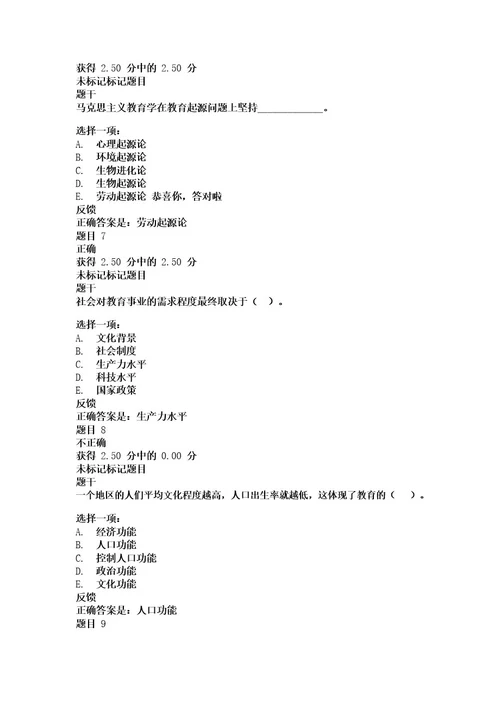 获得 2.50 分中的 2.50 分
未标记标记题目
题干
马克思主义教育学在教育起源问题上坚持____________。

选择一项：
A. 心理起源论
B. 环境起源论
C. 生物进化论
D. 生物起源论
E. 劳动起源论 恭喜你，答对啦
反馈
正确答案是：劳动起源论
题目 7
正确
获得 2.50 分中的 2.50 分
未标记标记题目
题干
社会对教育事业的需求程度最终取决于（ ）。

选择一项：
A. 文化背景
B. 社会制度
C. 生产力水平
D. 科技水平
E. 国家政策
反馈
正确答案是：生产力水平
题目 8
不正确
获得 2.50 分中的 0.00 分
未标记标记题目
题干
一个地区的人们平均文化程度越高，人口出生率就越低，这体现了教育的（ ）。

选择一项：
A. 经济功能
B. 人口功能
C. 控制人口功能
D. 政治功能
E. 文化功能
反馈
正确答案是：人口功能
题目 9